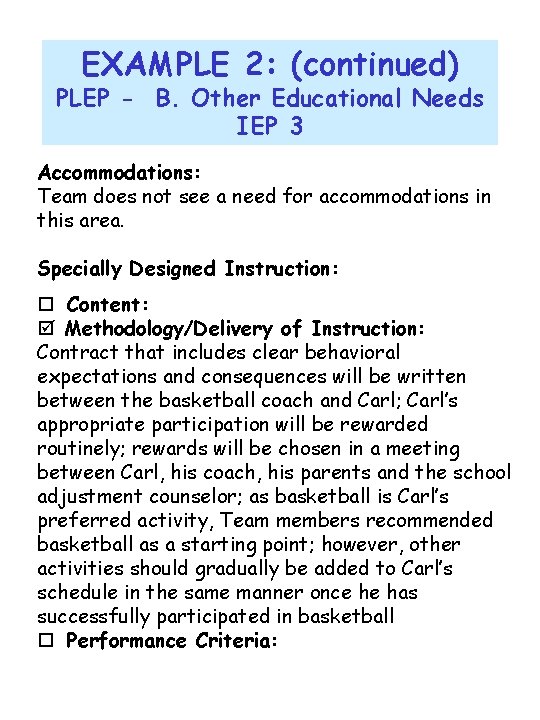 EXAMPLE 2: (continued)
PLEP - B. Other Educational Needs
IEP 3

Accommodations:
Team does not see a need for accommodations in this area.

Specially Designed Instruction:

☐ Content:
☑ Methodology/Delivery of Instruction:
Contract that includes clear behavioral expectations and consequences will be written between the basketball coach and Carl; Carl's appropriate participation will be rewarded routinely; rewards will be chosen in a meeting between Carl, his coach, his parents and the school adjustment counselor; as basketball is Carl's preferred activity, Team members recommended basketball as a starting point; however, other activities should gradually be added to Carl's schedule in the same manner once he has successfully participated in basketball
☐ Performance Criteria: